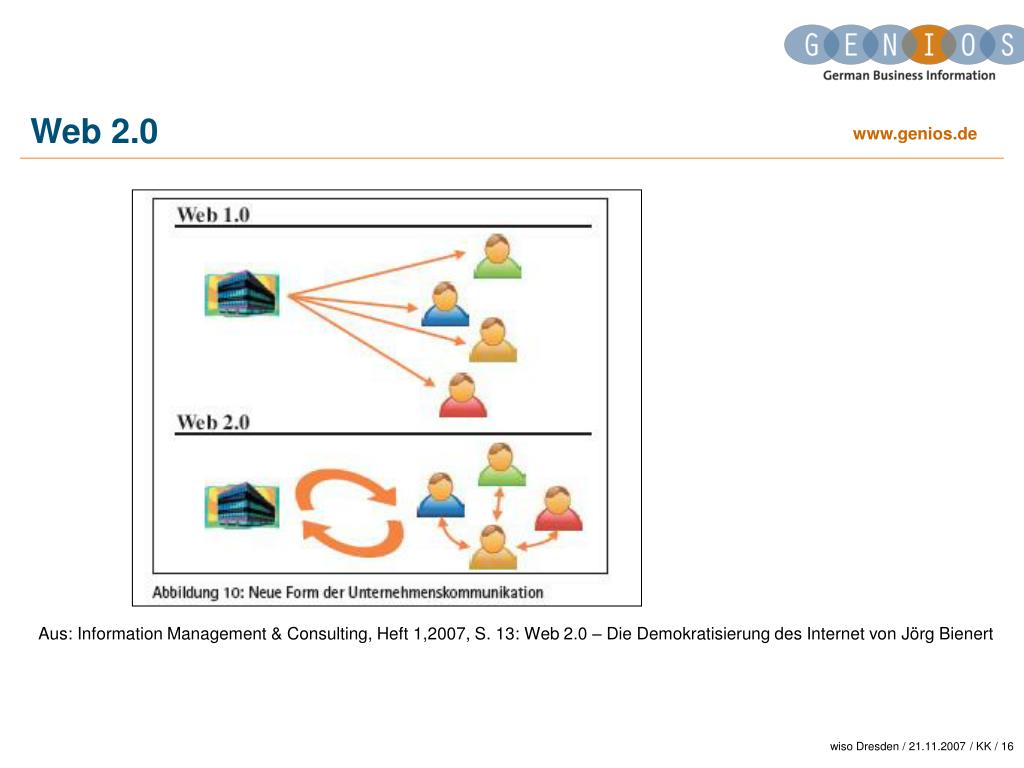 GENIOS
German Business Information

Web 2.0

www.genios.de

Web 1.0

Web 2.0

Abbildung 10: Neue Form der Unternehmenskommunikation

Aus: Information Management & Consulting, Heft 1,2007, S. 13: Web 2.0 – Die Demokratisierung des Internet von Jörg Bienert

wiso Dresden / 21.11.2007 / KK / 16